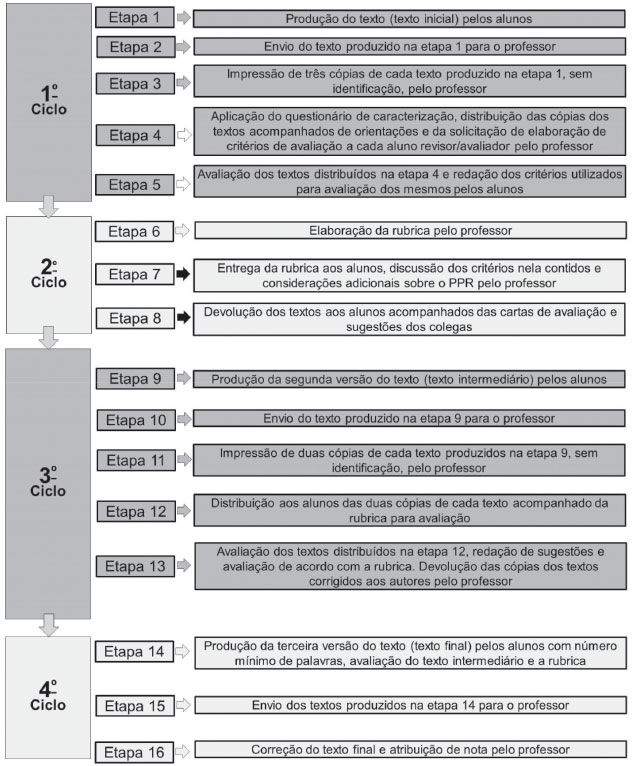 1º Ciclo

Etapa 1
Produção do texto (texto inicial) pelos alunos

Etapa 2
Envio do texto produzido na etapa 1 para o professor

Etapa 3
Impressão de três cópias de cada texto produzido na etapa 1, sem identificação, pelo professor

Etapa 4
Aplicação do questionário de caracterização, distribuição das cópias dos textos acompanhados de orientações e da solicitação de elaboração de critérios de avaliação a cada aluno revisor/avaliador pelo professor

Etapa 5
Avaliação dos textos distribuídos na etapa 4 e redação dos critérios utilizados para avaliação dos mesmos pelos alunos

2º Ciclo

Etapa 6
Elaboração da rubrica pelo professor

Etapa 7
Entrega da rubrica aos alunos, discussão dos critérios nela contidos e considerações adicionais sobre o PPR pelo professor

Etapa 8
Devolução dos textos aos alunos acompanhados das cartas de avaliação e sugestões dos colegas

3º Ciclo

Etapa 9
Produção da segunda versão do texto (texto intermediário) pelos alunos

Etapa 10
Envio do texto produzido na etapa 9 para o professor

Etapa 11
Impressão de duas cópias de cada texto produzidos na etapa 9, sem identificação, pelo professor

Etapa 12
Distribuição aos alunos das duas cópias de cada texto acompanhado da rubrica para avaliação

Etapa 13
Avaliação dos textos distribuídos na etapa 12, redação de sugestões e avaliação de acordo com a rubrica. Devolução das cópias dos textos corrigidos aos autores pelo professor

4º Ciclo

Etapa 14
Produção da terceira versão do texto (texto final) pelos alunos com número mínimo de palavras, avaliação do texto intermediário e a rubrica

Etapa 15
Envio dos textos produzidos na etapa 14 para o professor

Etapa 16
Correção do texto final e atribuição de nota pelo professor